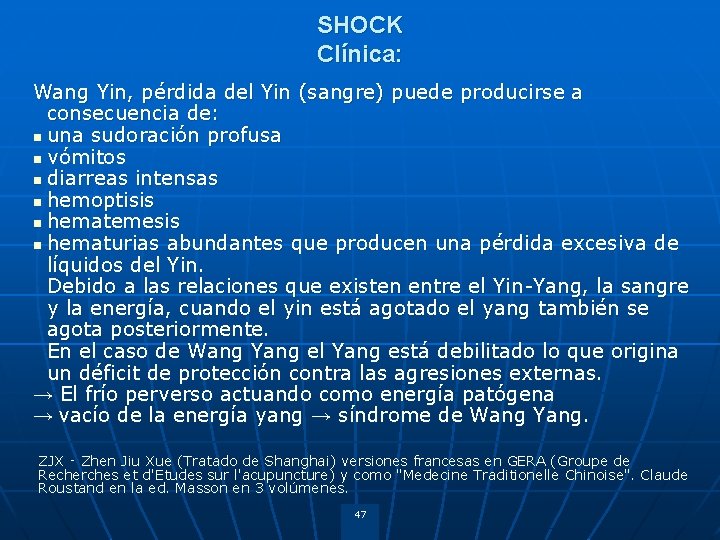 SHOCK
Clínica:

Wang Yin, pérdida del Yin (sangre) puede producirse a consecuencia de:

• una sudoración profusa
• vómitos
• diarreas intensas
• hemoptisis
• hematemesis
• hematurias abundantes que producen una pérdida excesiva de líquidos del Yin.

Debido a las relaciones que existen entre el Yin-Yang, la sangre y la energía, cuando el yin está agotado el yang también se agota posteriormente.

En el caso de Wang Yang el Yang está debilitado lo que origina un déficit de protección contra las agresiones externas.

→ El frío perverso actuando como energía patógena
→ vacío de la energía yang → síndrome de Wang Yang.

ZJX - Zhen Jiu Xue (Tratado de Shanghai) versiones francesas en GERA (Groupe de Recherches et d'Etudes sur l'acupuncture) y como "Medecine Traditionelle Chinoise". Claude Roustand en la ed. Masson en 3 volúmenes.

47